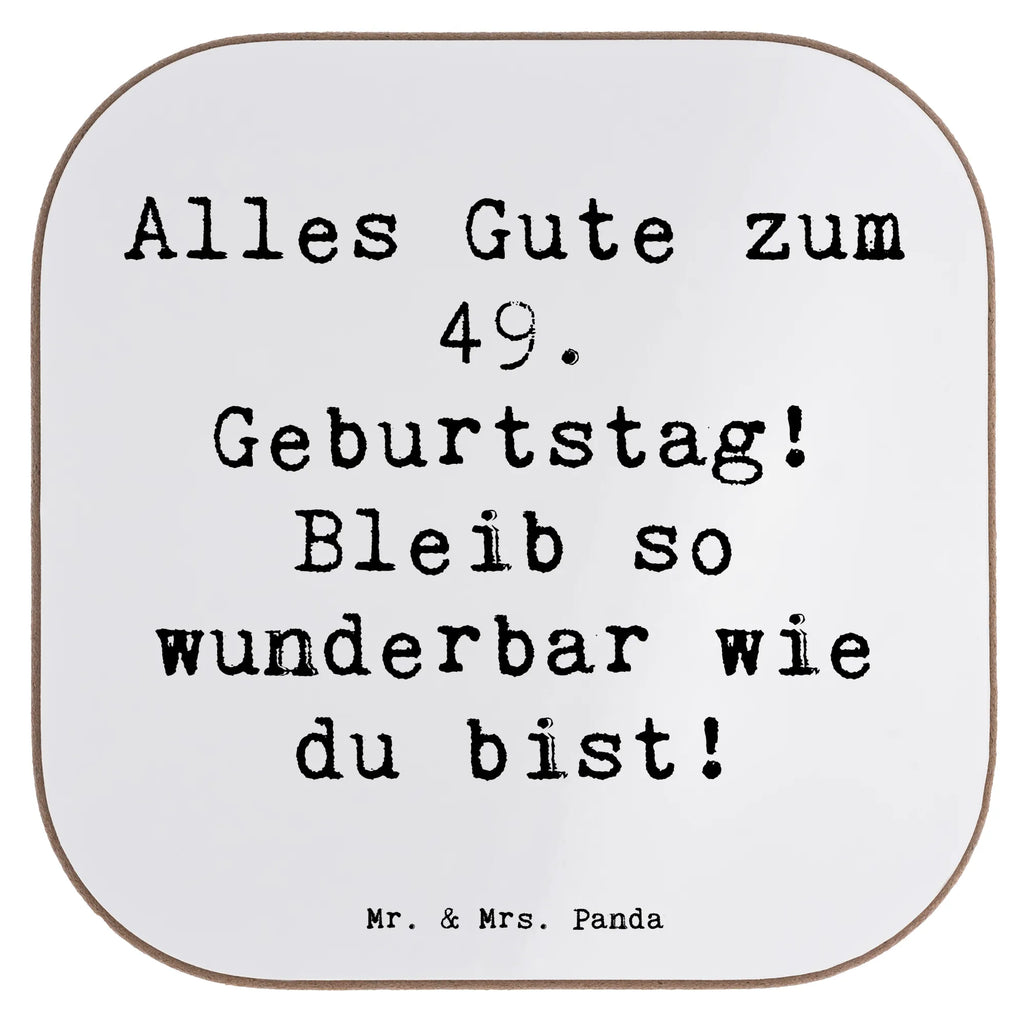 Alles Gute zum 49. Geburtstag! Bleib so wunderbar wie du bist!

Mr. & Mrs. Panda